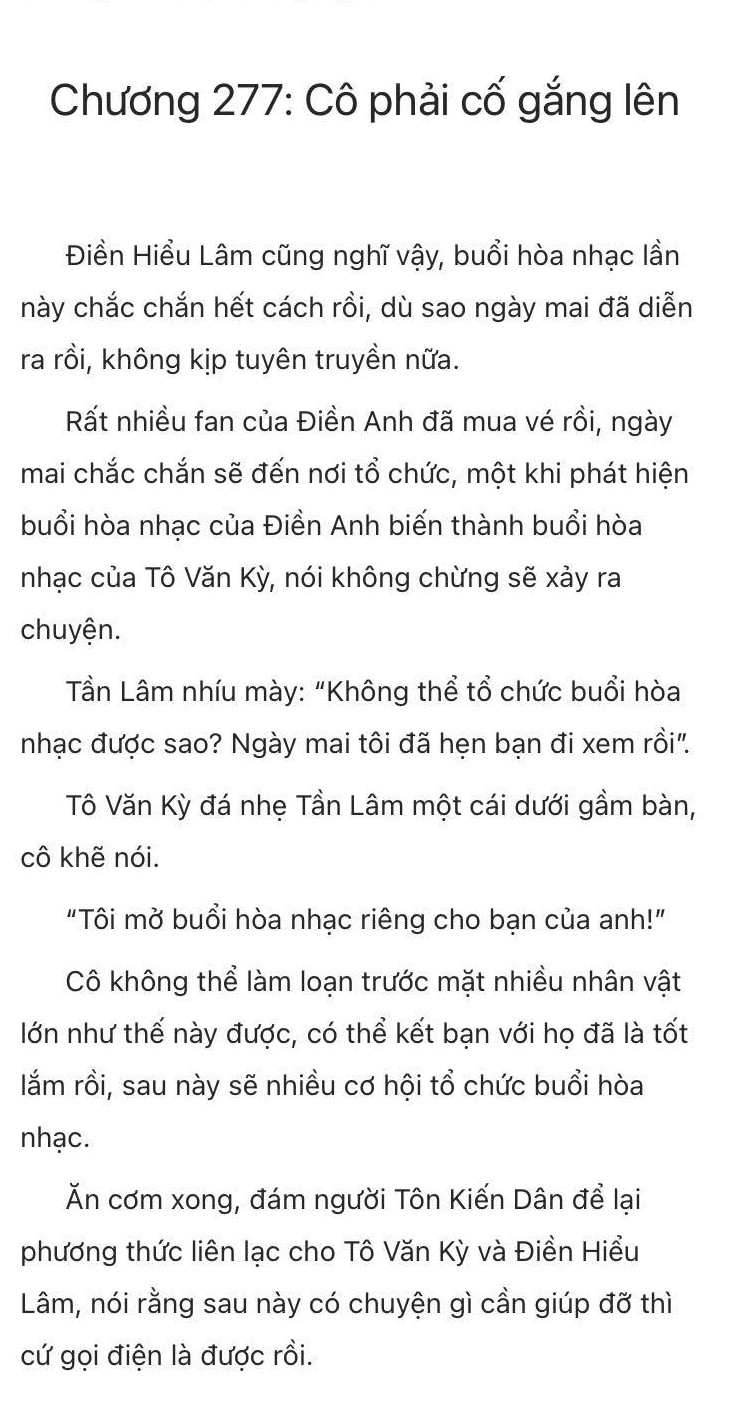 Chương 277: Cô phải cố gắng lên

Điền Hiểu Lâm cũng nghĩ vậy, buổi hòa nhạc lần này chắc chắn hết cách rồi, dù sao ngày mai đã diễn ra rồi, không kịp tuyên truyền nữa.

Rất nhiều fan của Điền Anh đã mua vé rồi, ngày mai chắc chắn sẽ đến nơi tổ chức, một khi phát hiện buổi hòa nhạc của Điền Anh biến thành buổi hòa nhạc của Tô Văn Kỳ, nói không chừng sẽ xảy ra chuyện.

Tần Lâm nhíu mày: "Không thể tổ chức buổi hòa nhạc được sao? Ngày mai tôi đã hẹn bạn đi xem rồi".

Tô Văn Kỳ đá nhẹ Tần Lâm một cái dưới gầm bàn, cô khẽ nói.

"Tôi mở buổi hòa nhạc riêng cho bạn của anh!"

Cô không thể làm loạn trước mặt nhiều nhân vật lớn như thế này được, có thể kết bạn với họ đã là tốt lắm rồi, sau này sẽ nhiều cơ hội tổ chức buổi hòa nhạc.

Ăn cơm xong, đám người Tôn Kiến Dân để lại phương thức liên lạc cho Tô Văn Kỳ và Điền Hiểu Lâm, nói rằng sau này có chuyện gì cần giúp đỡ thì cứ gọi điện là được rồi.